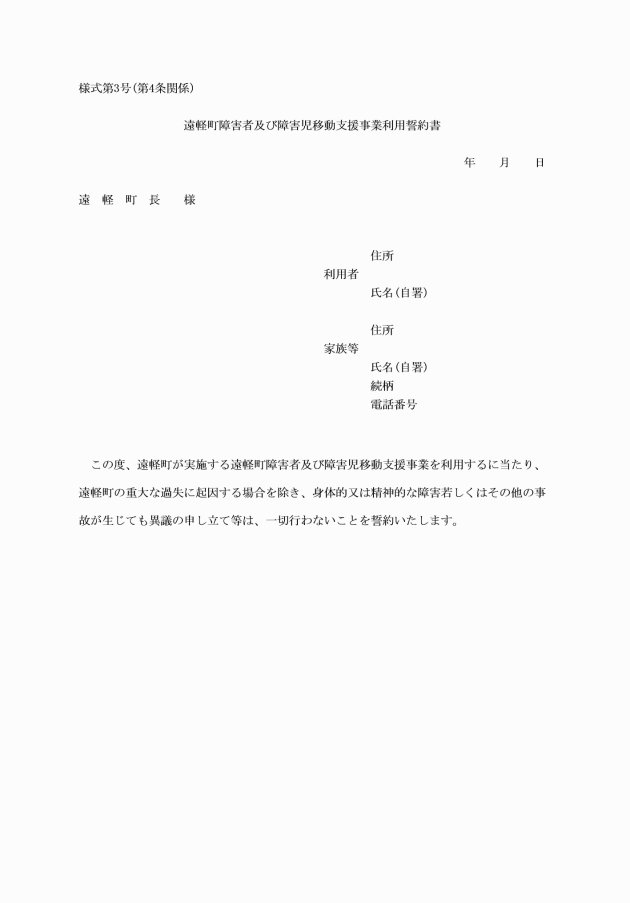 様式第3号(第4条関係)

遠軽町障害者及び障害児移動支援事業利用誓約書

年　月　日

遠　軽　町　長　　様

住所
利用者
氏名(自署)

住所
家族等
氏名(自署)
続柄
電話番号

この度、遠軽町が実施する遠軽町障害者及び障害児移動支援事業を利用するに当たり、遠軽町の重大な過失に起因する場合を除き、身体的又は精神的な障害若しくはその他の事故が生じても異議の申し立て等は、一切行わないことを誓約いたします。